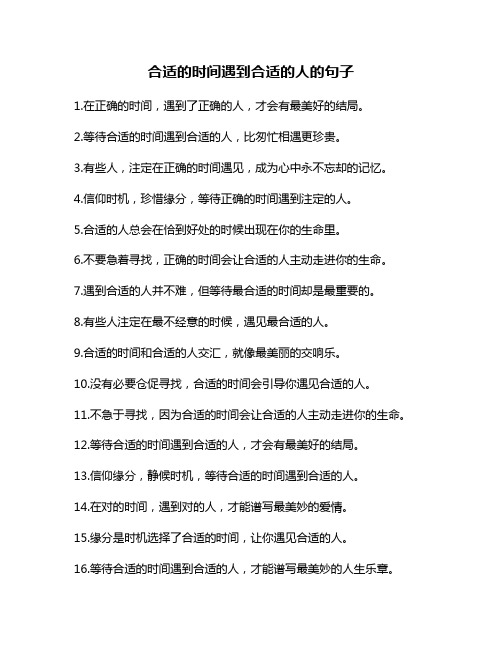 合适的时间遇到合适的人的句子

1.在正确的时间，遇到了正确的人，才会有最美好的结局。

2.等待合适的时间遇到合适的人，比匆忙相遇更珍贵。

3.有些人，注定在正确的时间遇见，成为心中永不忘却的记忆。

4.信仰时机，珍惜缘分，等待正确的时间遇到注定的人。

5.合适的人总会在恰到好处的时候出现在你的生命里。

6.不要急着寻找，正确的时间会让合适的人主动走进你的生命。

7.遇到合适的人并不难，但等待最合适的时间却是最重要的。

8.有些人注定在最不经意的时候，遇见最合适的人。

9.合适的时间和合适的人交汇，就像最美丽的交响乐。

10.没有必要仓促寻找，合适的时间会引导你遇见合适的人。

11.不急于寻找，因为合适的时间会让合适的人主动走进你的生命。

12.等待合适的时间遇到合适的人，才会有最美好的结局。

13.信仰缘分，静候时机，等待合适的时间遇到合适的人。

14.在对的时间，遇到对的人，才能谱写最美妙的爱情。

15.缘分是时机选择了合适的时间，让你遇见合适的人。

16.等待合适的时间遇到合适的人，才能谱写最美妙的人生乐章。